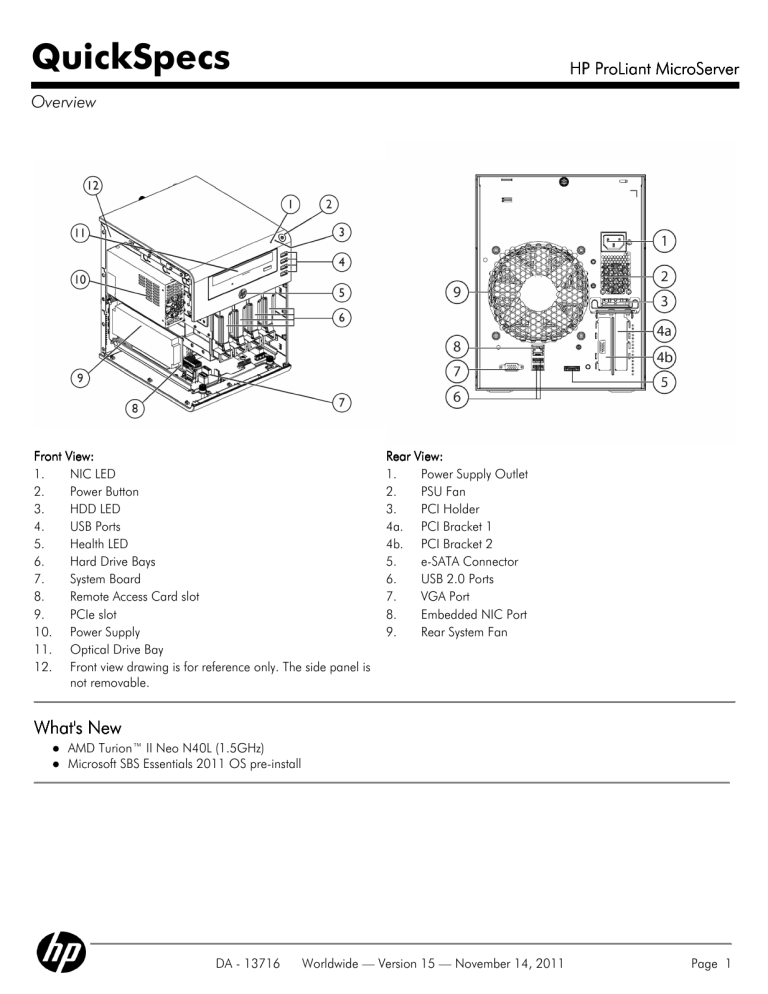 QuickSpecs

HP ProLiant MicroServer

Overview

12 1 2 11 3 4 10 5 6 9 8 7

1 2 9 3 4a 8 4b 7 5 6

Front View:
1. NIC LED
2. Power Button
3. HDD LED
4. USB Ports
5. Health LED
6. Hard Drive Bays
7. System Board
8. Remote Access Card slot
9. PCIe slot
10. Power Supply
11. Optical Drive Bay
12. Front view drawing is for reference only. The side panel is not removable.

Rear View:
1. Power Supply Outlet
2. PSU Fan
3. PCI Holder
4a. PCI Bracket 1
4b. PCI Bracket 2
5. e-SATA Connector
6. USB 2.0 Ports
7. VGA Port
8. Embedded NIC Port
9. Rear System Fan

What's New
● AMD Turion™ II Neo N40L (1.5GHz)
● Microsoft SBS Essentials 2011 OS pre-install

hp

DA - 13716 Worldwide — Version 15 — November 14, 2011 Page 1